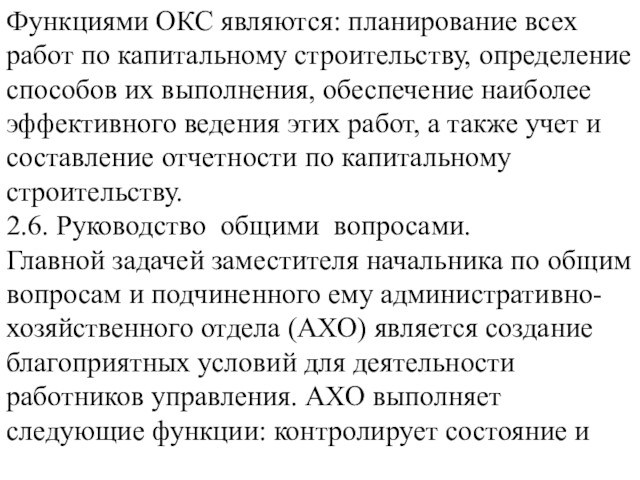 Функциями ОКС являются: планирование всех работ по капитальному строительству, определение способов их выполнения, обеспечение наиболее эффективного ведения этих работ, а также учет и составление отчетности по капитальному строительству.
2.6. Руководство общими вопросами.
Главной задачей заместителя начальника по общим вопросам и подчиненного ему административно-хозяйственного отдела (АХО) является создание благоприятных условий для деятельности работников управления. АХО выполняет следующие функции: контролирует состояние и